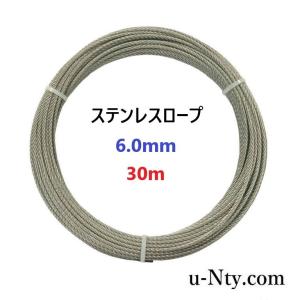 ステンレスロープ
6.0mm
30m

u-Nty.com